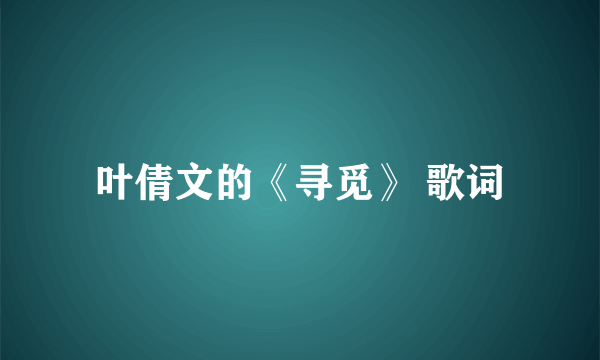 叶倩文的《寻觅》 歌词